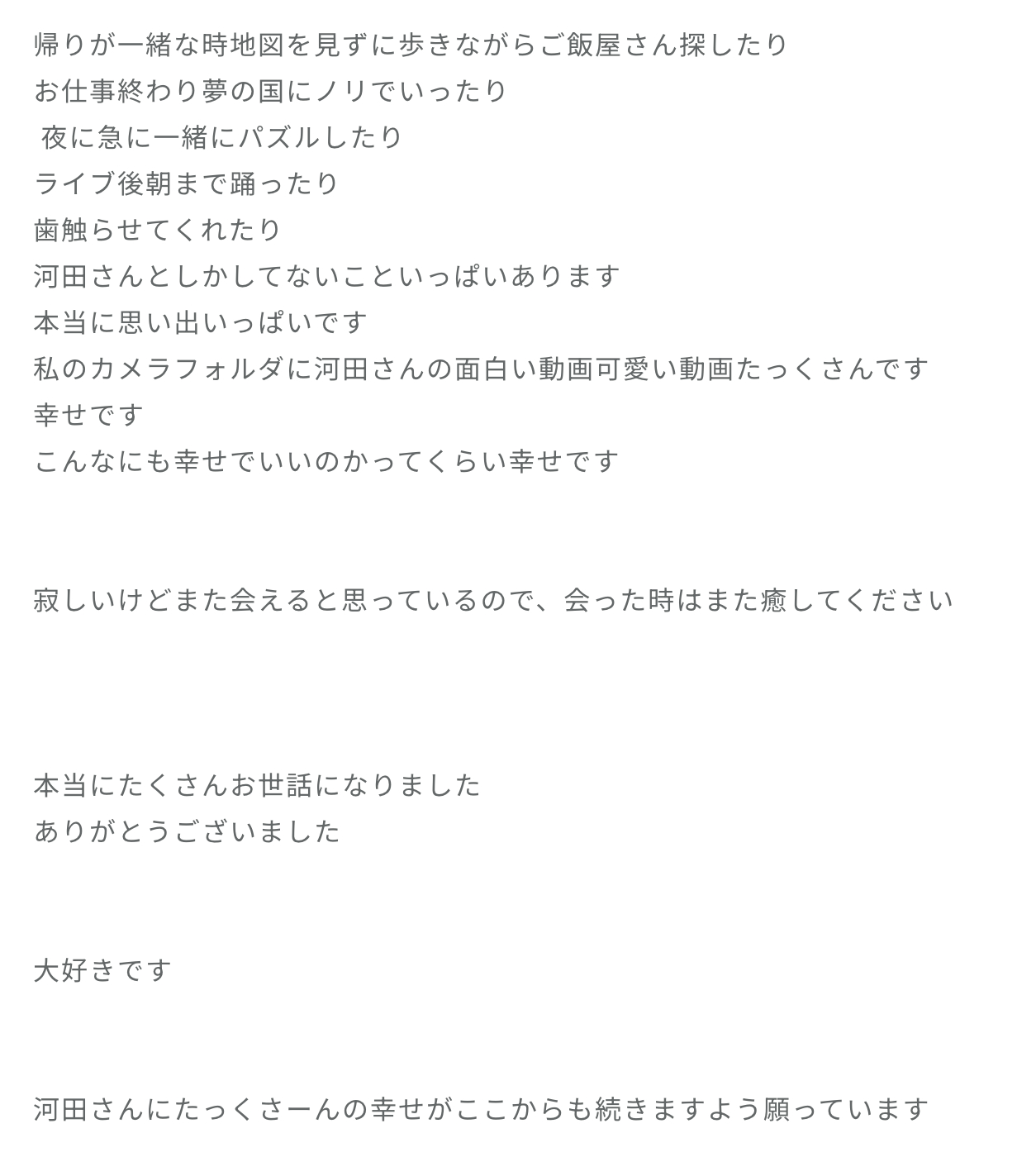 帰りが一緒な時地図を見ずに歩きながらご飯屋さん探したり
お仕事終わり夢の国にノリでいったり
夜に急に一緒にパズルしたり
ライブ後朝まで踊ったり
歯触らせてくれたり
河田さんとしかしてないこといっぱいあります
本当に思い出いっぱいです
私のカメラフォルダに河田さんの面白い動画可愛い動画たっくさんです
幸せです
こんなにも幸せでいいのかってくらい幸せです

寂しいけどまた会えると思っているので、会った時はまた癒してください

本当にたくさんお世話になりました
ありがとうございました

大好きです

河田さんにたっくさーんの幸せがここからも続きますよう願っています